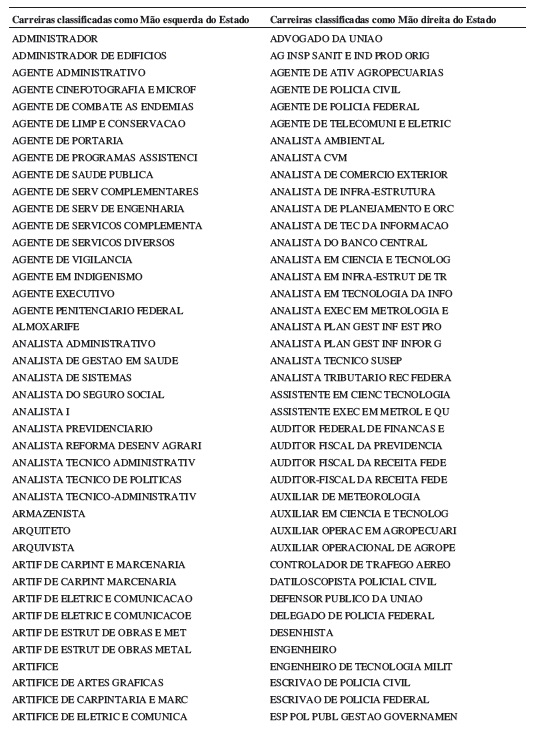 | Carreiras classificadas como Mão esquerda do Estado | Carreiras classificadas como Mão direita do Estado |
|---|---|
| ADMINISTRADOR | ADVOGADO DA UNIAO |
| ADMINISTRADOR DE EDIFICIOS | AG INSP SANIT E IND PROD ORIG |
| AGENTE ADMINISTRATIVO | AGENTE DE ATIV AGROPECUARIAS |
| AGENTE CINEFOTOGRAFIA E MICROF | AGENTE DE POLICIA CIVIL |
| AGENTE DE COMBATE AS ENDEMIAS | AGENTE DE POLICIA FEDERAL |
| AGENTE DE LIMP E CONSERVACAO | AGENTE DE TELECOMUNI E ELETRIC |
| AGENTE DE PORTARIA | ANALISTA AMBIENTAL |
| AGENTE DE PROGRAMAS ASSISTENCI | ANALISTA CVM |
| AGENTE DE SAUDE PUBLICA | ANALISTA DE COMERCIO EXTERIOR |
| AGENTE DE SERV COMPLEMENTARES | ANALISTA DE INFRA-ESTRUTURA |
| AGENTE DE SERV DE ENGENHARIA | ANALISTA DE PLANEJAMENTO E ORC |
| AGENTE DE SERVICOS COMPLEMENTA | ANALISTA DE TEC DA INFORMACAO |
| AGENTE DE SERVICOS DIVERSOS | ANALISTA DO BANCO CENTRAL |
| AGENTE DE VIGILANCIA | ANALISTA EM CIENCIA E TECNOLOG |
| AGENTE EM INDIGENISMO | ANALISTA EM INFRA-ESTRUT DE TR |
| AGENTE EXECUTIVO | ANALISTA EM TECNOLOGIA DA INFO |
| AGENTE PENITENCIARIO FEDERAL | ANALISTA EXEC EM METROLOGIA E |
| ALMOXARIFE | ANALISTA PLAN GEST INF EST PRO |
| ANALISTA ADMINISTRATIVO | ANALISTA PLAN GEST INF INFOR G |
| ANALISTA DE GESTAO EM SAUDE | ANALISTA TECNICO SUSEP |
| ANALISTA DE SISTEMAS | ANALISTA TRIBUTARIO REC FEDERA |
| ANALISTA DO SEGURO SOCIAL | ASSISTENTE EM CIENC TECNOLOGIA |
| ANALISTA I | ASSISTENTE EXEC EM METROL E QU |
| ANALISTA PREVIDENCIARIO | AUDITOR FEDERAL DE FINANCAS E |
| ANALISTA REFORMA DESENV AGRARI | AUDITOR FISCAL DA PREVIDENCIA |
| ANALISTA TECNICO ADMINISTRATIV | AUDITOR FISCAL DA RECEITA FEDE |
| ANALISTA TECNICO DE POLITICAS | AUDITOR-FISCAL DA RECEITA FEDE |
| ANALISTA TECNICO-ADMINISTRATIV | AUXILIAR DE METEOROLOGIA |
| ARMAZENISTA | AUXILIAR EM CIENCIA E TECNOLOG |
| ARQUITETO | AUXILIAR OPERAC EM AGROPECUARI |
| ARQUIVISTA | AUXILIAR OPERACIONAL DE AGROPE |
| ARTIF DE CARPINT E MARCENARIA | CONTROLADOR DE TRAFEGO AEREO |
| ARTIF DE CARPINT MARCENARIA | DATILOSCOPISTA POLICIAL CIVIL |
| ARTIF DE ELETRIC E COMUNICACAO | DEFENSOR PUBLICO DA UNIAO |
| ARTIF DE ELETRIC E COMUNICACOE | DELEGADO DE POLICIA FEDERAL |
| ARTIF DE ESTRUT DE OBRAS E MET | DESENHISTA |
| ARTIF DE ESTRUT DE OBRAS METAL | ENGENHEIRO |
| ARTIFICE | ENGENHEIRO DE TECNOLOGIA MILIT |
| ARTIFICE DE ARTES GRAFICAS | ESCRIVAO DE POLICIA CIVIL |
| ARTIFICE DE CARPINTARIA E MARC | ESCRIVAO DE POLICIA FEDERAL |
| ARTIFICE DE ELETRIC E COMUNICA | ESP POL PUBL GESTAO GOVERNAMEN |